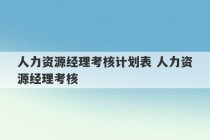 人力资源经理考核计划表 人力资源经理考核